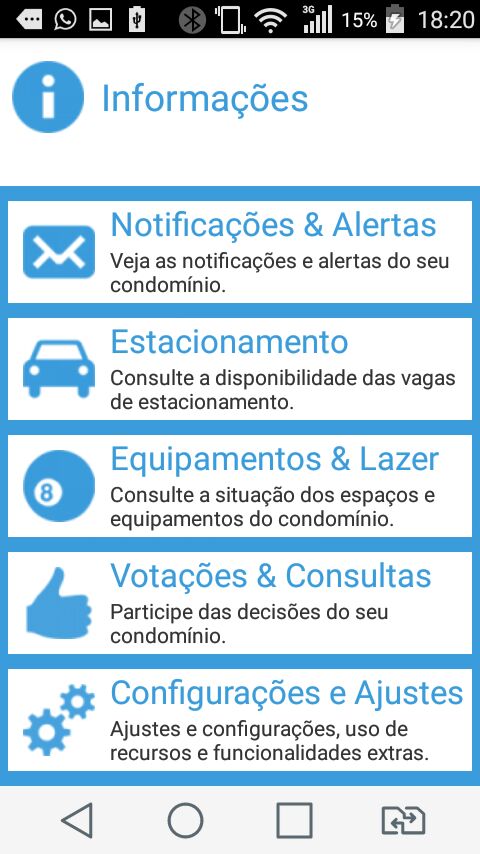 3G 15% 18:20

Informações

Notificações & Alertas
Veja as notificações e alertas do seu condomínio.

Estacionamento
Consulte a disponibilidade das vagas de estacionamento.

8

Equipamentos & Lazer
Consulte a situação dos espaços e equipamentos do condomínio.

Votações & Consultas
Participe das decisões do seu condomínio.

Configurações e Ajustes
Ajustes e configurações, uso de recursos e funcionalidades extras.